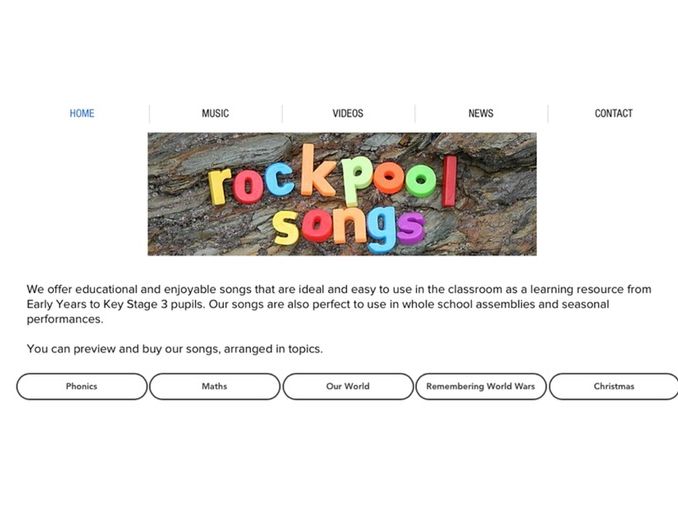 HOME MUSIC VIDEOS NEWS CONTACT

rockpool songs

We offer educational and enjoyable songs that are ideal and easy to use in the classroom as a learning resource from Early Years to Key Stage 3 pupils. Our songs are also perfect to use in whole school assemblies and seasonal performances.

You can preview and buy our songs, arranged in topics.

Phonics Maths Our World Remembering World Wars Christmas